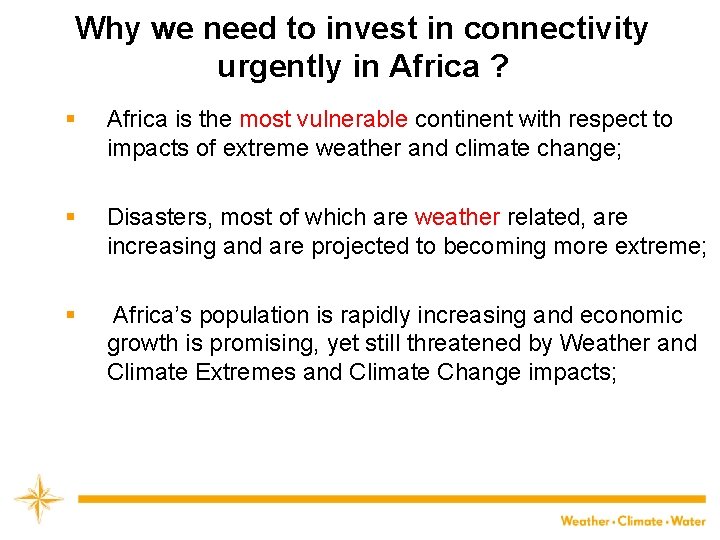 Why we need to invest in connectivity urgently in Africa ?

▪ Africa is the most vulnerable continent with respect to impacts of extreme weather and climate change;

▪ Disasters, most of which are weather related, are increasing and are projected to becoming more extreme;

▪ Africa's population is rapidly increasing and economic growth is promising, yet still threatened by Weather and Climate Extremes and Climate Change impacts;

Weather • Climate • Water